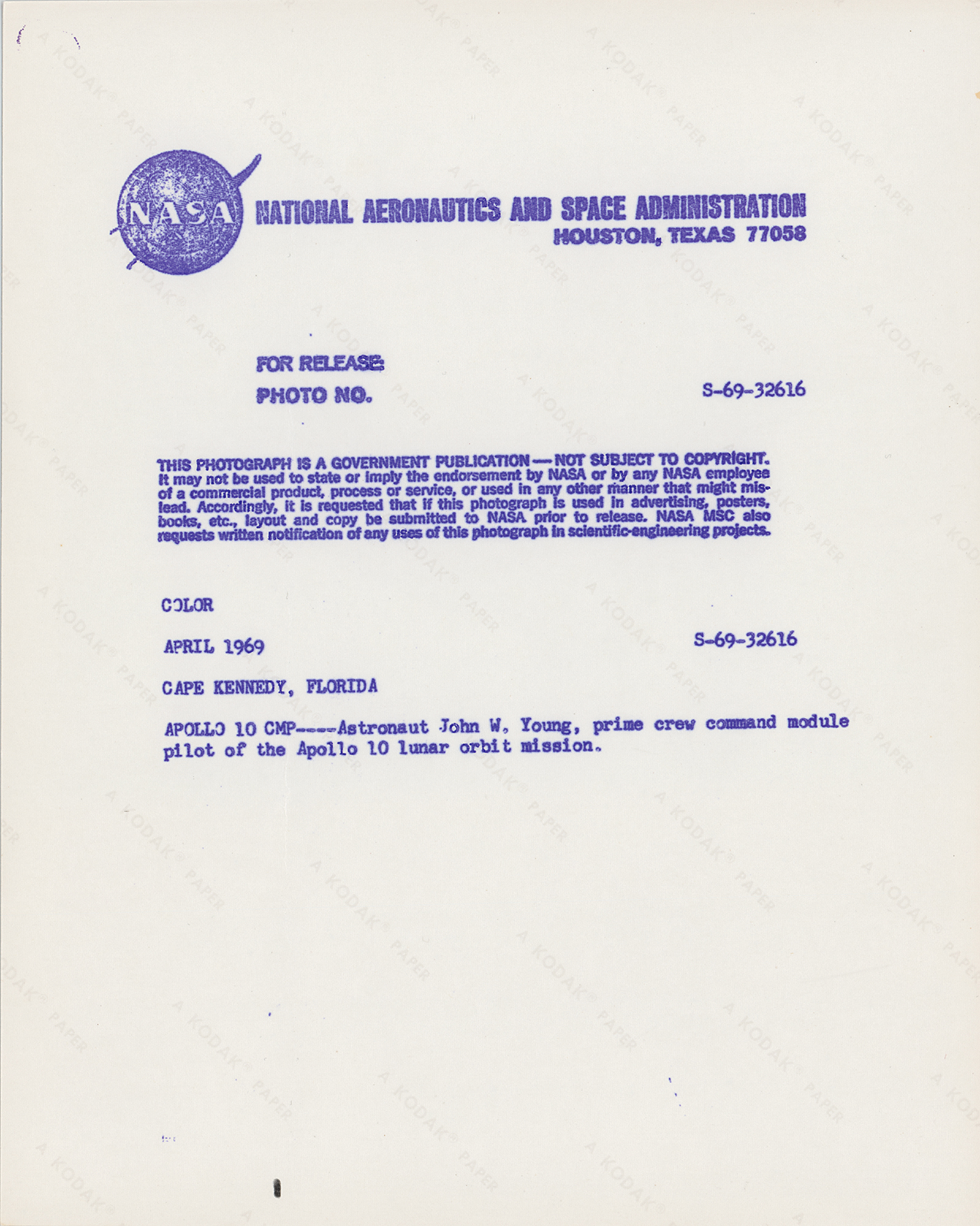 NASA NATIONAL AERONAUTICS AND SPACE ADMINISTRATION
HOUSTON, TEXAS 77058

FOR RELEASE:
PHOTO NO. S-69-32616

THIS PHOTOGRAPH IS A GOVERNMENT PUBLICATION — NOT SUBJECT TO COPYRIGHT. It may not be used to state or imply the endorsement by NASA or by any NASA employee of a commercial product, process or service, or used in any other manner that might mislead. Accordingly, it is requested that if this photograph is used in advertising, posters, books, etc., layout and copy be submitted to NASA prior to release. NASA MSC also requests written notification of any uses of this photograph in scientific-engineering projects.

COLOR

APRIL 1969 S-69-32616

CAPE KENNEDY, FLORIDA

APOLLO 10 CMP----Astronaut John W. Young, prime crew command module pilot of the Apollo 10 lunar orbit mission.

A KODAK PAPER